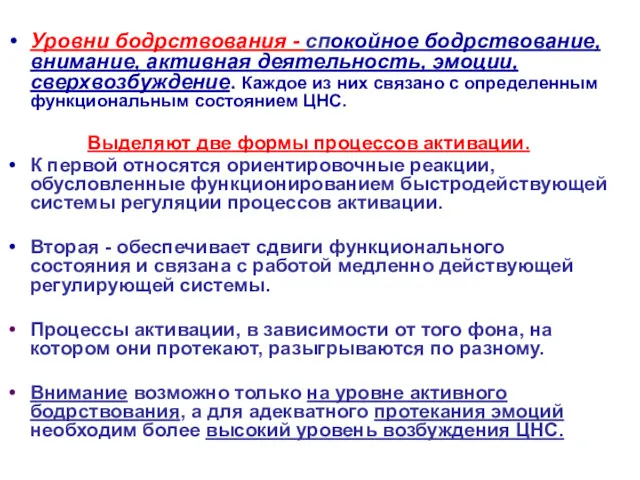 • Уровни бодрствования - спокойное бодрствование, внимание, активная деятельность, эмоции, сверхвозбуждение. Каждое из них связано с определенным функциональным состоянием ЦНС.

Выделяют две формы процессов активации.

• К первой относятся ориентировочные реакции, обусловленные функционированием быстродействующей системы регуляции процессов активации.

• Вторая - обеспечивает сдвиги функционального состояния и связана с работой медленно действующей регулирующей системы.

• Процессы активации, в зависимости от того фона, на котором они протекают, разыгрываются по разному.

• Внимание возможно только на уровне активного бодрствования, а для адекватного протекания эмоций необходим более высокий уровень возбуждения ЦНС.